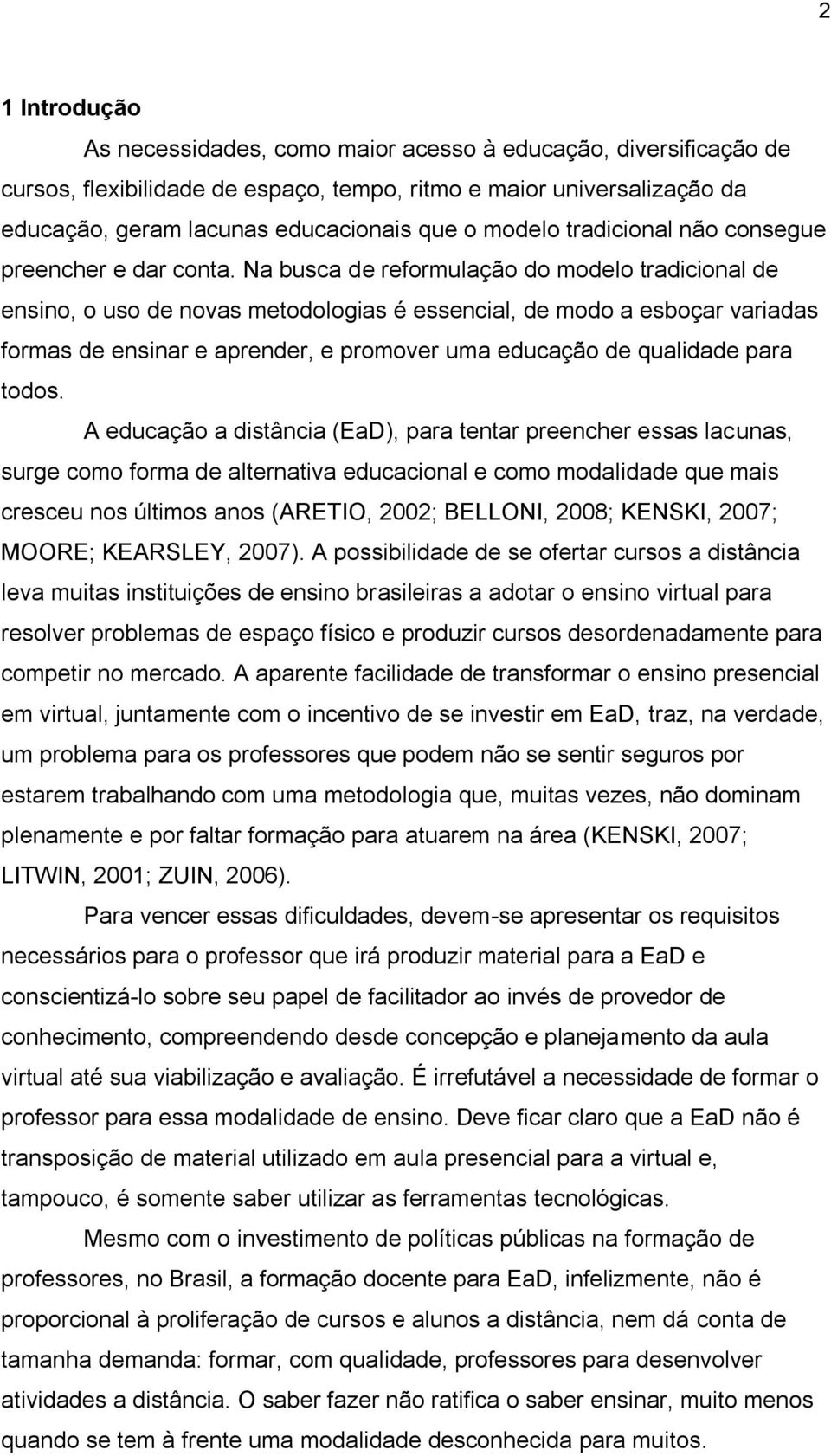 2

1 Introdução

As necessidades, como maior acesso à educação, diversificação de cursos, flexibilidade de espaço, tempo, ritmo e maior universalização da educação, geram lacunas educacionais que o modelo tradicional não consegue preencher e dar conta. Na busca de reformulação do modelo tradicional de ensino, o uso de novas metodologias é essencial, de modo a esboçar variadas formas de ensinar e aprender, e promover uma educação de qualidade para todos.

A educação a distância (EaD), para tentar preencher essas lacunas, surge como forma de alternativa educacional e como modalidade que mais cresceu nos últimos anos (ARETIO, 2002; BELLONI, 2008; KENSKI, 2007; MOORE; KEARSLEY, 2007). A possibilidade de se ofertar cursos a distância leva muitas instituições de ensino brasileiras a adotar o ensino virtual para resolver problemas de espaço físico e produzir cursos desordenadamente para competir no mercado. A aparente facilidade de transformar o ensino presencial em virtual, juntamente com o incentivo de se investir em EaD, traz, na verdade, um problema para os professores que podem não se sentir seguros por estarem trabalhando com uma metodologia que, muitas vezes, não dominam plenamente e por faltar formação para atuarem na área (KENSKI, 2007; LITWIN, 2001; ZUIN, 2006).

Para vencer essas dificuldades, devem-se apresentar os requisitos necessários para o professor que irá produzir material para a EaD e conscientizá-lo sobre seu papel de facilitador ao invés de provedor de conhecimento, compreendendo desde concepção e planejamento da aula virtual até sua viabilização e avaliação. É irrefutável a necessidade de formar o professor para essa modalidade de ensino. Deve ficar claro que a EaD não é transposição de material utilizado em aula presencial para a virtual e, tampouco, é somente saber utilizar as ferramentas tecnológicas.

Mesmo com o investimento de políticas públicas na formação de professores, no Brasil, a formação docente para EaD, infelizmente, não é proporcional à proliferação de cursos e alunos a distância, nem dá conta de tamanha demanda: formar, com qualidade, professores para desenvolver atividades a distância. O saber fazer não ratifica o saber ensinar, muito menos quando se tem à frente uma modalidade desconhecida para muitos.